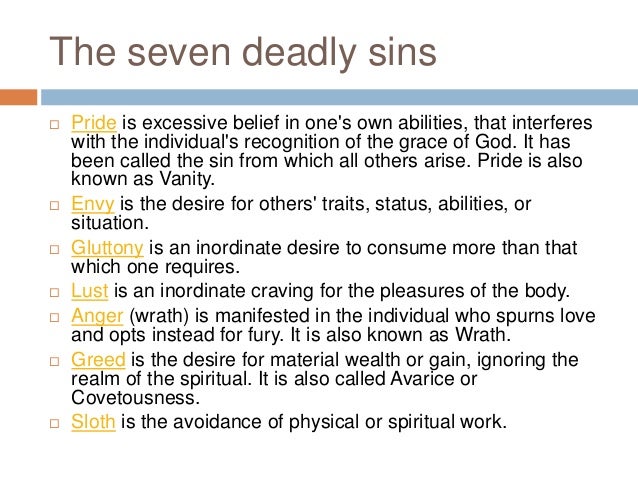 The seven deadly sins

□ Pride is excessive belief in one's own abilities, that interferes with the individual's recognition of the grace of God. It has been called the sin from which all others arise. Pride is also known as Vanity.

□ Envy is the desire for others' traits, status, abilities, or situation.

□ Gluttony is an inordinate desire to consume more than that which one requires.

□ Lust is an inordinate craving for the pleasures of the body.

□ Anger (wrath) is manifested in the individual who spurns love and opts instead for fury. It is also known as Wrath.

□ Greed is the desire for material wealth or gain, ignoring the realm of the spiritual. It is also called Avarice or Covetousness.

□ Sloth is the avoidance of physical or spiritual work.